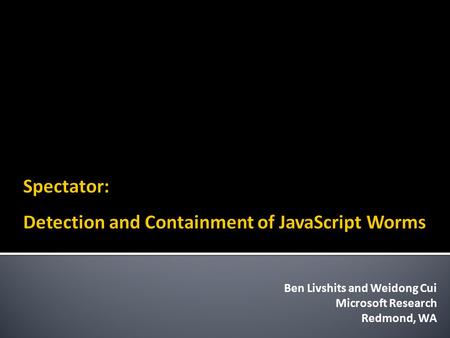 Spectator:

Detection and Containment of JavaScript Worms

Ben Livshits and Weidong Cui
Microsoft Research
Redmond, WA